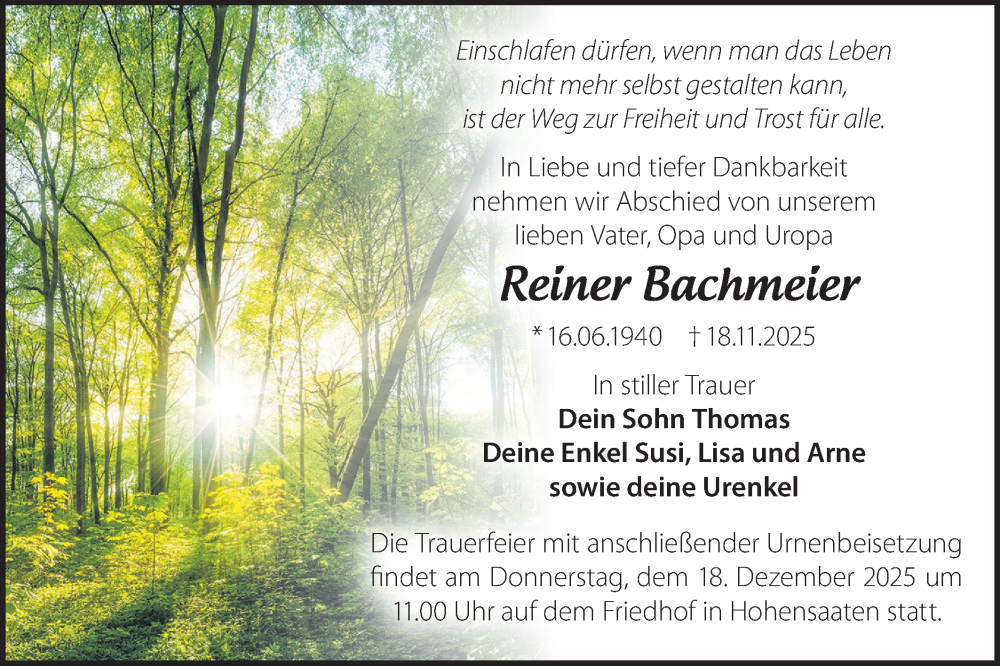 Einschlafen dürfen, wenn man das Leben nicht mehr selbst gestalten kann, ist der Weg zur Freiheit und Trost für alle.

In Liebe und tiefer Dankbarkeit nehmen wir Abschied von unserem lieben Vater, Opa und Uropa

Reiner Bachmeier

* 16.06.1940 † 18.11.2025

In stiller Trauer
Dein Sohn Thomas
Deine Enkel Susi, Lisa und Arne
sowie deine Urenkel

Die Trauerfeier mit anschließender Urnenbeisetzung findet am Donnerstag, dem 18. Dezember 2025 um 11.00 Uhr auf dem Friedhof in Hohensaaten statt.